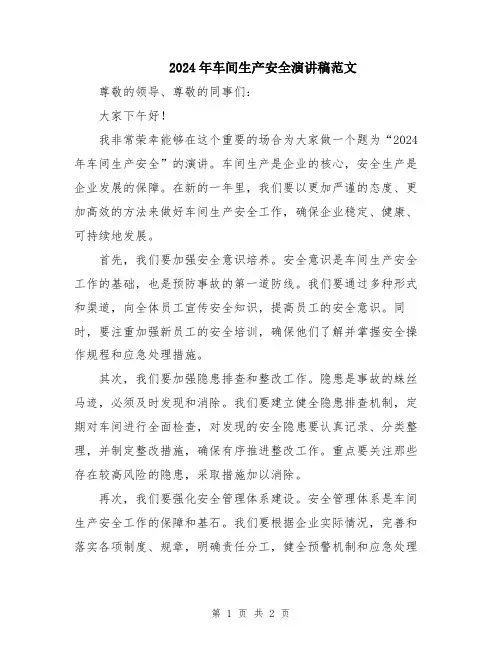 2024年车间生产安全演讲稿范文

尊敬的领导、尊敬的同事们：

大家下午好！

我非常荣幸能够在这个重要的场合为大家做一个题为“2024年车间生产安全”的演讲。车间生产是企业的核心，安全生产是企业发展的保障。在新的一年里，我们要以更加严谨的态度、更加高效的方法来做好车间生产安全工作，确保企业稳定、健康、可持续地发展。

首先，我们要加强安全意识培养。安全意识是车间生产安全工作的基础，也是预防事故的第一道防线。我们要通过多种形式和渠道，向全体员工宣传安全知识，提高员工的安全意识。同时，要注重加强新员工的安全培训，确保他们了解并掌握安全操作规程和应急处理措施。

其次，我们要加强隐患排查和整改工作。隐患是事故的蛛丝马迹，必须及时发现和消除。我们要建立健全隐患排查机制，定期对车间进行全面检查，对发现的安全隐患要认真记录、分类整理，并制定整改措施，确保有序推进整改工作。重点要关注那些存在较高风险的隐患，采取措施加以消除。

再次，我们要强化安全管理体系建设。安全管理体系是车间生产安全工作的保障和基石。我们要根据企业实际情况，完善和落实各项制度、规章，明确责任分工，健全预警机制和应急处理

第 1 页 共 2 页